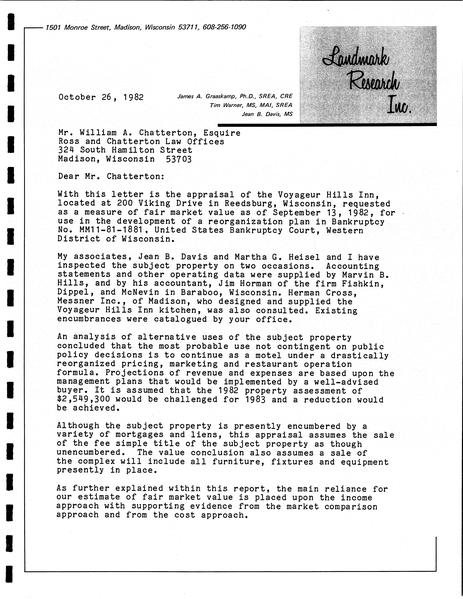 1501 Monroe Street, Madison, Wisconsin 53711, 608-256-1090

Landmark Research Inc.

October 26, 1982

James A. Graaskamp, Ph.D., SREA, CRE
Tim Warner, MS, MAI, SREA
Jean B. Davis, MS

Mr. William A. Chatterton, Esquire
Ross and Chatterton Law Offices
324 South Hamilton Street
Madison, Wisconsin 53703

Dear Mr. Chatterton:

With this letter is the appraisal of the Voyageur Hills Inn, located at 200 Viking Drive in Reedsburg, Wisconsin, requested as a measure of fair market value as of September 13, 1982, for use in the development of a reorganization plan in Bankruptcy No. MM11-81-1881, United States Bankruptcy Court, Western District of Wisconsin.

My associates, Jean B. Davis and Martha G. Heisel and I have inspected the subject property on two occasions. Accounting statements and other operating data were supplied by Marvin B. Hills, and by his accountant, Jim Horman of the firm Fishkin, Dippel, and McNevin in Baraboo, Wisconsin. Herman Cross, Messner Inc., of Madison, who designed and supplied the Voyageur Hills Inn kitchen, was also consulted. Existing encumbrances were catalogued by your office.

An analysis of alternative uses of the subject property concluded that the most probable use not contingent on public policy decisions is to continue as a motel under a drastically reorganized pricing, marketing and restaurant operation formula. Projections of revenue and expenses are based upon the management plans that would be implemented by a well-advised buyer. It is assumed that the 1982 property assessment of $2,549,300 would be challenged for 1983 and a reduction would be achieved.

Although the subject property is presently encumbered by a variety of mortgages and liens, this appraisal assumes the sale of the fee simple title of the subject property as though unencumbered. The value conclusion also assumes a sale of the complex will include all furniture, fixtures and equipment presently in place.

As further explained within this report, the main reliance for our estimate of fair market value is placed upon the income approach with supporting evidence from the market comparison approach and from the cost approach.